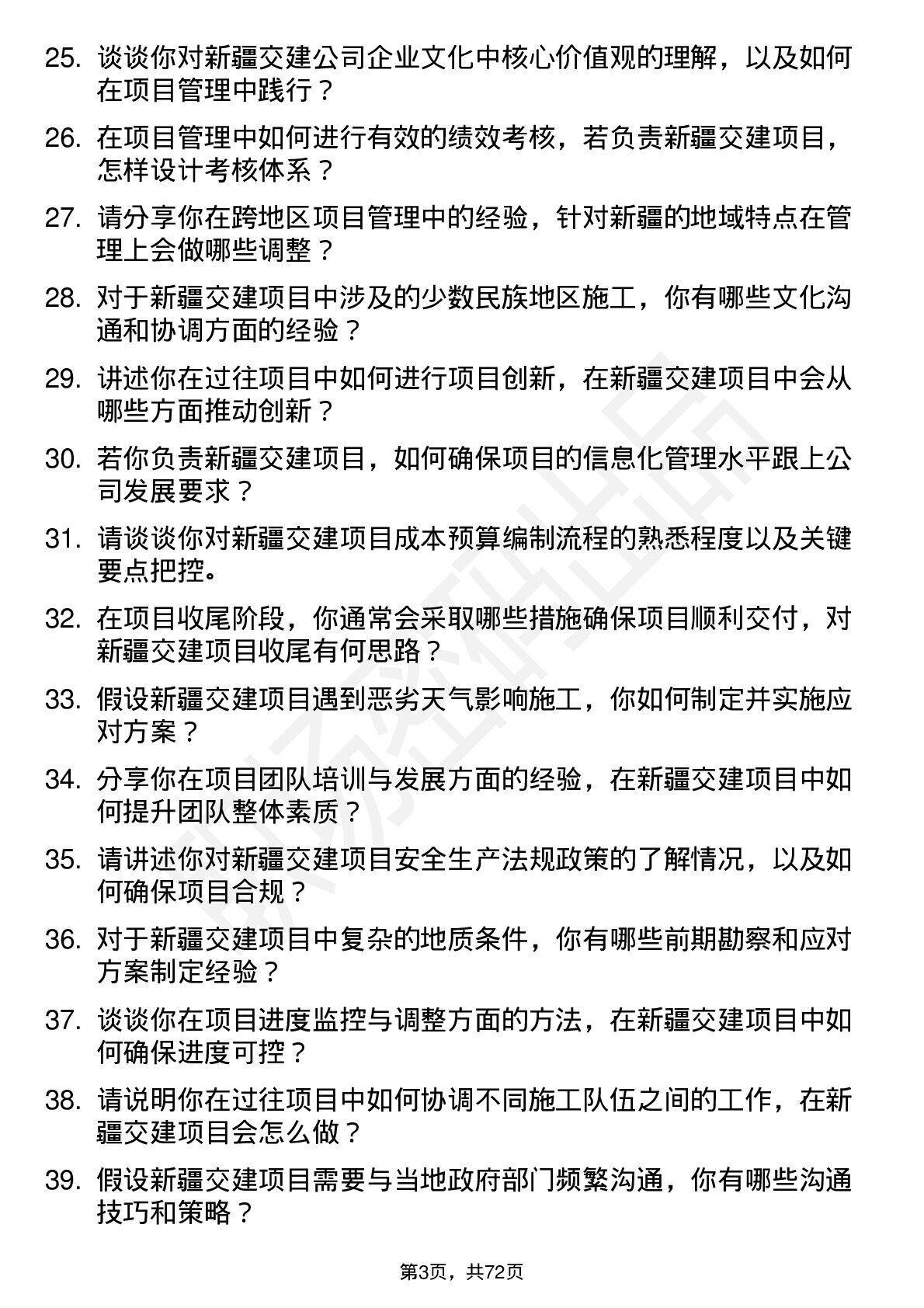 25. 谈谈你对新疆交建公司企业文化中核心价值观的理解，以及如何在项目管理中践行？

26. 在项目管理中如何进行有效的绩效考核，若负责新疆交建项目，怎样设计考核体系？

27. 请分享你在跨地区项目管理中的经验，针对新疆的地域特点在管理上会做哪些调整？

28. 对于新疆交建项目中涉及的少数民族地区施工，你有哪些文化沟通和协调方面的经验？

29. 讲述你在过往项目中如何进行项目创新，在新疆交建项目中会从哪些方面推动创新？

30. 若你负责新疆交建项目，如何确保项目的信息化管理水平跟上公司发展要求？

31. 请谈谈你对新疆交建项目成本预算编制流程的熟悉程度以及关键要点把控。

32. 在项目收尾阶段，你通常会采取哪些措施确保项目顺利交付，对新疆交建项目收尾有何思路？

33. 假设新疆交建项目遇到恶劣天气影响施工，你如何制定并实施应对方案？

34. 分享你在项目团队培训与发展方面的经验，在新疆交建项目中如何提升团队整体素质？

35. 请讲述你对新疆交建项目安全生产法规政策的了解情况，以及如何确保项目合规？

36. 对于新疆交建项目中复杂的地质条件，你有哪些前期勘察和应对方案制定经验？

37. 谈谈你在项目进度监控与调整方面的方法，在新疆交建项目中如何确保进度可控？

38. 请说明你在过往项目中如何协调不同施工队伍之间的工作，在新疆交建项目会怎么做？

39. 假设新疆交建项目需要与当地政府部门频繁沟通，你有哪些沟通技巧和策略？

第3页，共72页